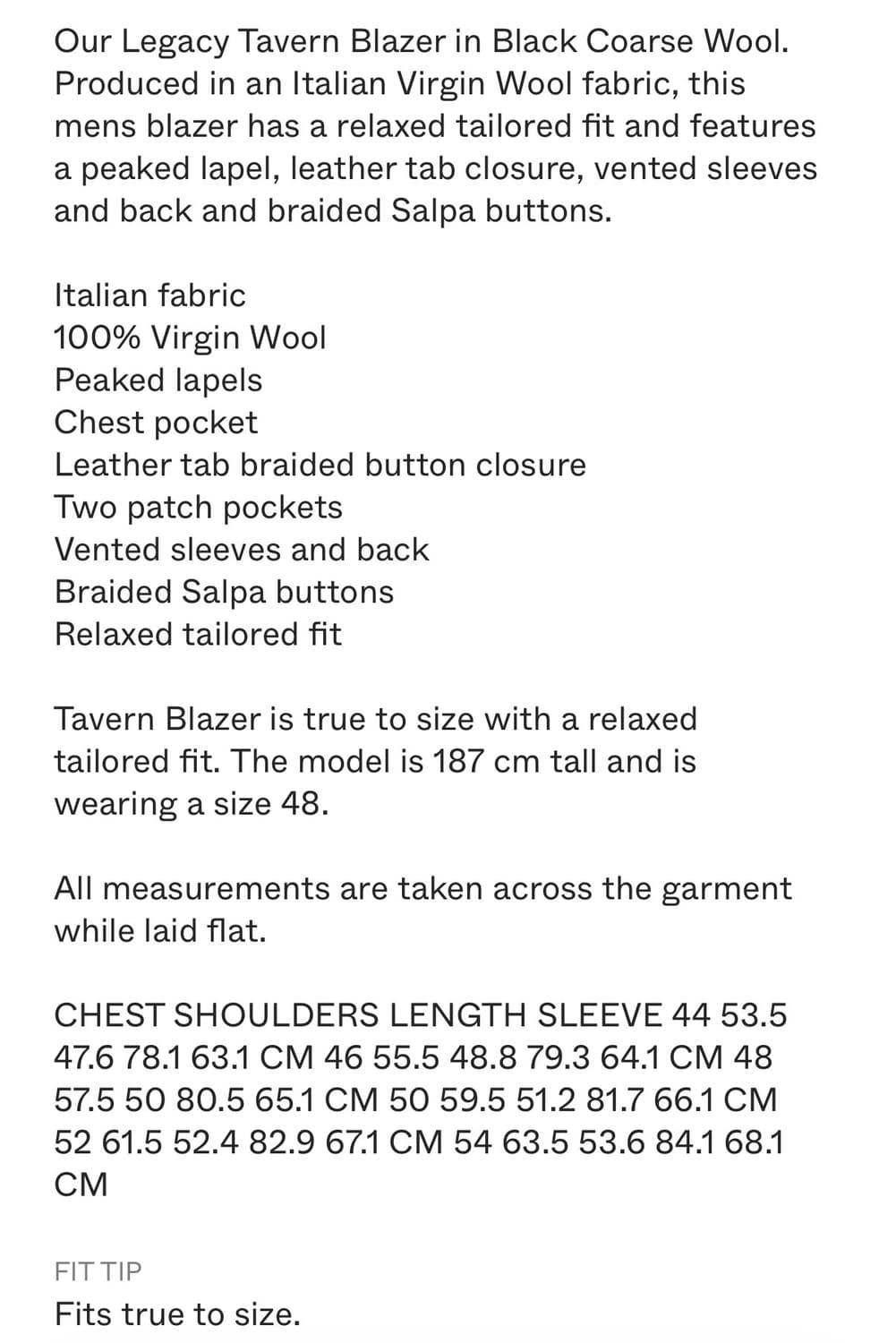 Our Legacy Tavern Blazer in Black Coarse Wool. Produced in an Italian Virgin Wool fabric, this mens blazer has a relaxed tailored fit and features a peaked lapel, leather tab closure, vented sleeves and back and braided Salpa buttons.

Italian fabric
100% Virgin Wool
Peaked lapels
Chest pocket
Leather tab braided button closure
Two patch pockets
Vented sleeves and back
Braided Salpa buttons
Relaxed tailored fit

Tavern Blazer is true to size with a relaxed tailored fit. The model is 187 cm tall and is wearing a size 48.

All measurements are taken across the garment while laid flat.

CHEST SHOULDERS LENGTH SLEEVE 44 53.5 47.6 78.1 63.1 CM 46 55.5 48.8 79.3 64.1 CM 48 57.5 50 80.5 65.1 CM 50 59.5 51.2 81.7 66.1 CM 52 61.5 52.4 82.9 67.1 CM 54 63.5 53.6 84.1 68.1 CM

FIT TIP
Fits true to size.